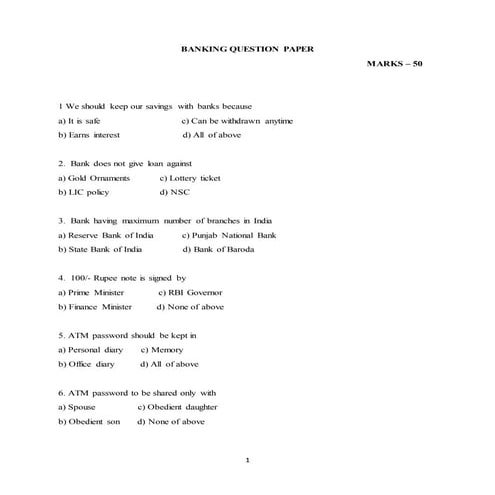 BANKING QUESTION PAPER

MARKS – 50

1 We should keep our savings with banks because

a) It is safe c) Can be withdrawn anytime

b) Earns interest d) All of above

2. Bank does not give loan against

a) Gold Ornaments c) Lottery ticket

b) LIC policy d) NSC

3. Bank having maximum number of branches in India

a) Reserve Bank of India c) Punjab National Bank

b) State Bank of India d) Bank of Baroda

4. 100/- Rupee note is signed by

a) Prime Minister c) RBI Governor

b) Finance Minister d) None of above

5. ATM password should be kept in

a) Personal diary c) Memory

b) Office diary d) All of above

6. ATM password to be shared only with

a) Spouse c) Obedient daughter

b) Obedient son d) None of above

1